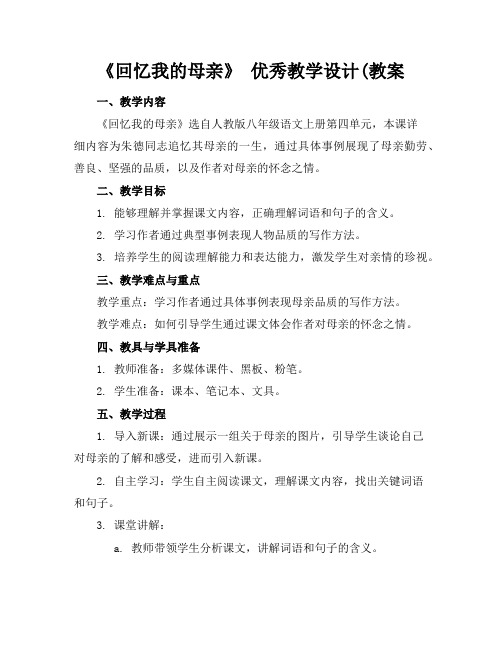 《回忆我的母亲》 优秀教学设计(教案

一、教学内容

《回忆我的母亲》选自人教版八年级语文上册第四单元，本课详细内容为朱德同志追忆其母亲的一生，通过具体事例展现了母亲勤劳、善良、坚强的品质，以及作者对母亲的怀念之情。

二、教学目标

1. 能够理解并掌握课文内容，正确理解词语和句子的含义。

2. 学习作者通过典型事例表现人物品质的写作方法。

3. 培养学生的阅读理解能力和表达能力，激发学生对亲情的珍视。

三、教学难点与重点

教学重点：学习作者通过具体事例表现母亲品质的写作方法。

教学难点：如何引导学生通过课文体会作者对母亲的怀念之情。

四、教具与学具准备

1. 教师准备：多媒体课件、黑板、粉笔。

2. 学生准备：课本、笔记本、文具。

五、教学过程

1. 导入新课：通过展示一组关于母亲的图片，引导学生谈论自己对母亲的了解和感受，进而引入新课。

2. 自主学习：学生自主阅读课文，理解课文内容，找出关键词语和句子。

3. 课堂讲解：

a. 教师带领学生分析课文，讲解词语和句子的含义。